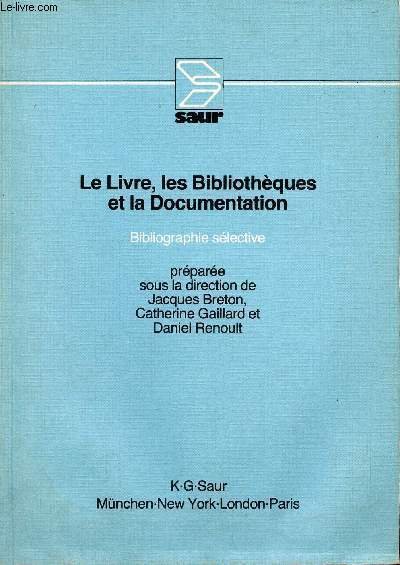 saur

Le Livre, les Bibliothèques et la Documentation

Bibliographie sélective

préparée
sous la direction de
Jacques Breton,
Catherine Gaillard et
Daniel Renoult

K·G·Saur
München·New York·London·Paris

Le-livre.com